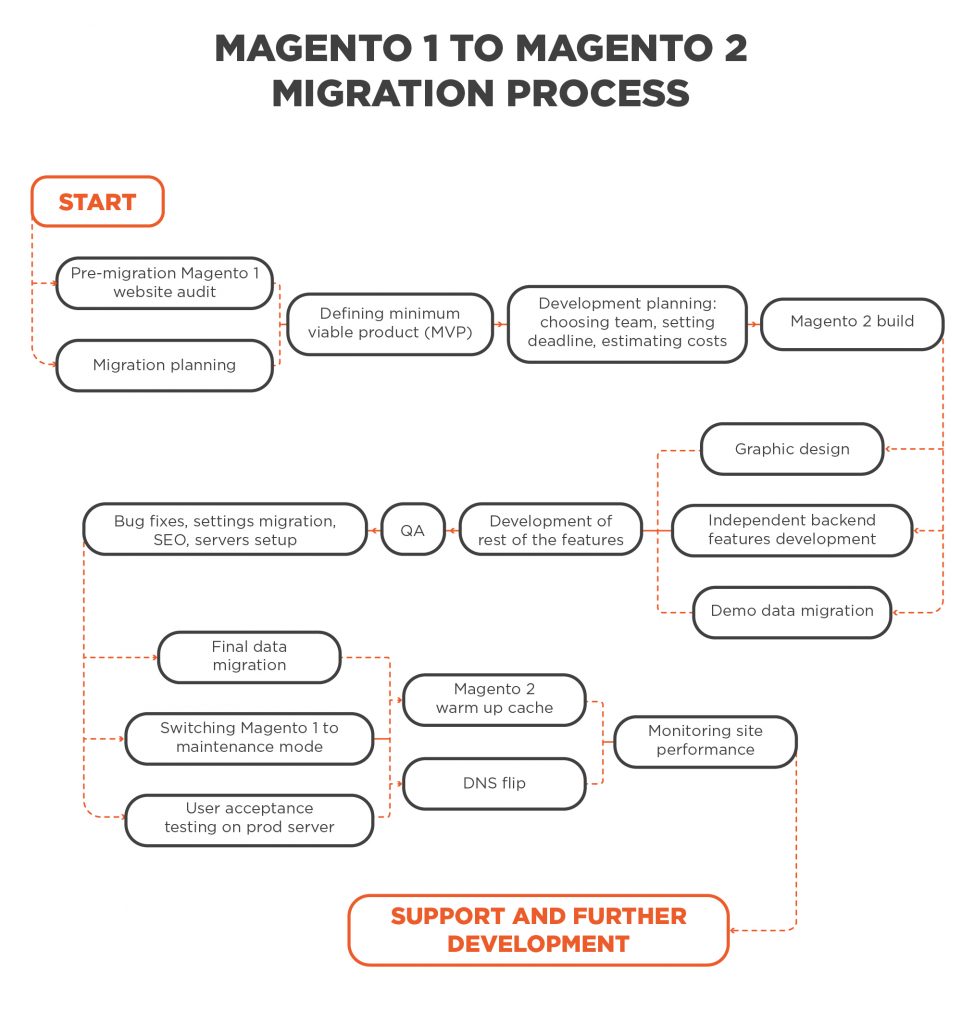 MAGENTO 1 TO MAGENTO 2 MIGRATION PROCESS

START

Pre-migration Magento 1 website audit

Migration planning

Defining minimum viable product (MVP)

Development planning: choosing team, setting deadline, estimating costs

Magento 2 build

Graphic design

Independent backend features development

Demo data migration

Development of rest of the features

QA

Bug fixes, settings migration, SEO, servers setup

Final data migration

Switching Magento 1 to maintenance mode

User acceptance testing on prod server

Magento 2 warm up cache

DNS flip

Monitoring site performance

SUPPORT AND FURTHER DEVELOPMENT